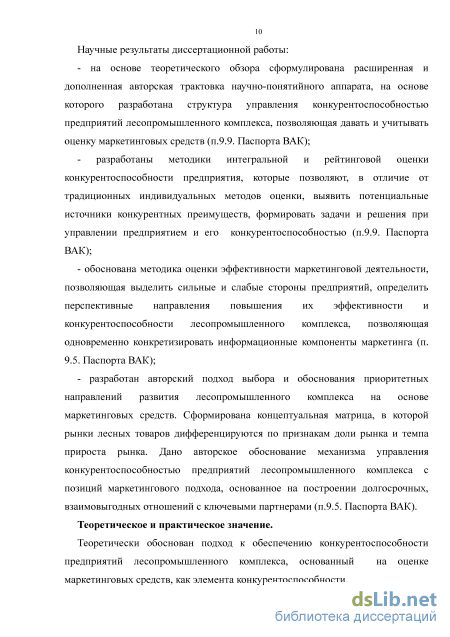 10

Научные результаты диссертационной работы:

- на основе теоретического обзора сформулирована расширенная и дополненная авторская трактовка научно-понятийного аппарата, на основе которого разработана структура управления конкурентоспособностью предприятий лесопромышленного комплекса, позволяющая давать и учитывать оценку маркетинговых средств (п.9.9. Паспорта ВАК);

- разработаны методики интегральной и рейтинговой оценки конкурентоспособности предприятия, которые позволяют, в отличие от традиционных индивидуальных методов оценки, выявить потенциальные источники конкурентных преимуществ, формировать задачи и решения при управлении предприятием и его конкурентоспособностью (п.9.9. Паспорта ВАК);

- обоснована методика оценки эффективности маркетинговой деятельности, позволяющая выделить сильные и слабые стороны предприятий, определить перспективные направления повышения их эффективности и конкурентоспособности лесопромышленного комплекса, позволяющая одновременно конкретизировать информационные компоненты маркетинга (п. 9.5. Паспорта ВАК);

- разработан авторский подход выбора и обоснования приоритетных направлений развития лесопромышленного комплекса на основе маркетинговых средств. Сформирована концептуальная матрица, в которой рынки лесных товаров дифференцируются по признакам доли рынка и темпа прироста рынка. Дано авторское обоснование механизма управления конкурентоспособностью предприятий лесопромышленного комплекса с позиций маркетингового подхода, основанное на построении долгосрочных, взаимовыгодных отношений с ключевыми партнерами (п.9.5. Паспорта ВАК).

Теоретическое и практическое значение.

Теоретически обоснован подход к обеспечению конкурентоспособности предприятий лесопромышленного комплекса, основанный на оценке маркетинговых средств, как элемента конкурентоспособности.

dsLib.net
библиотека диссертаций